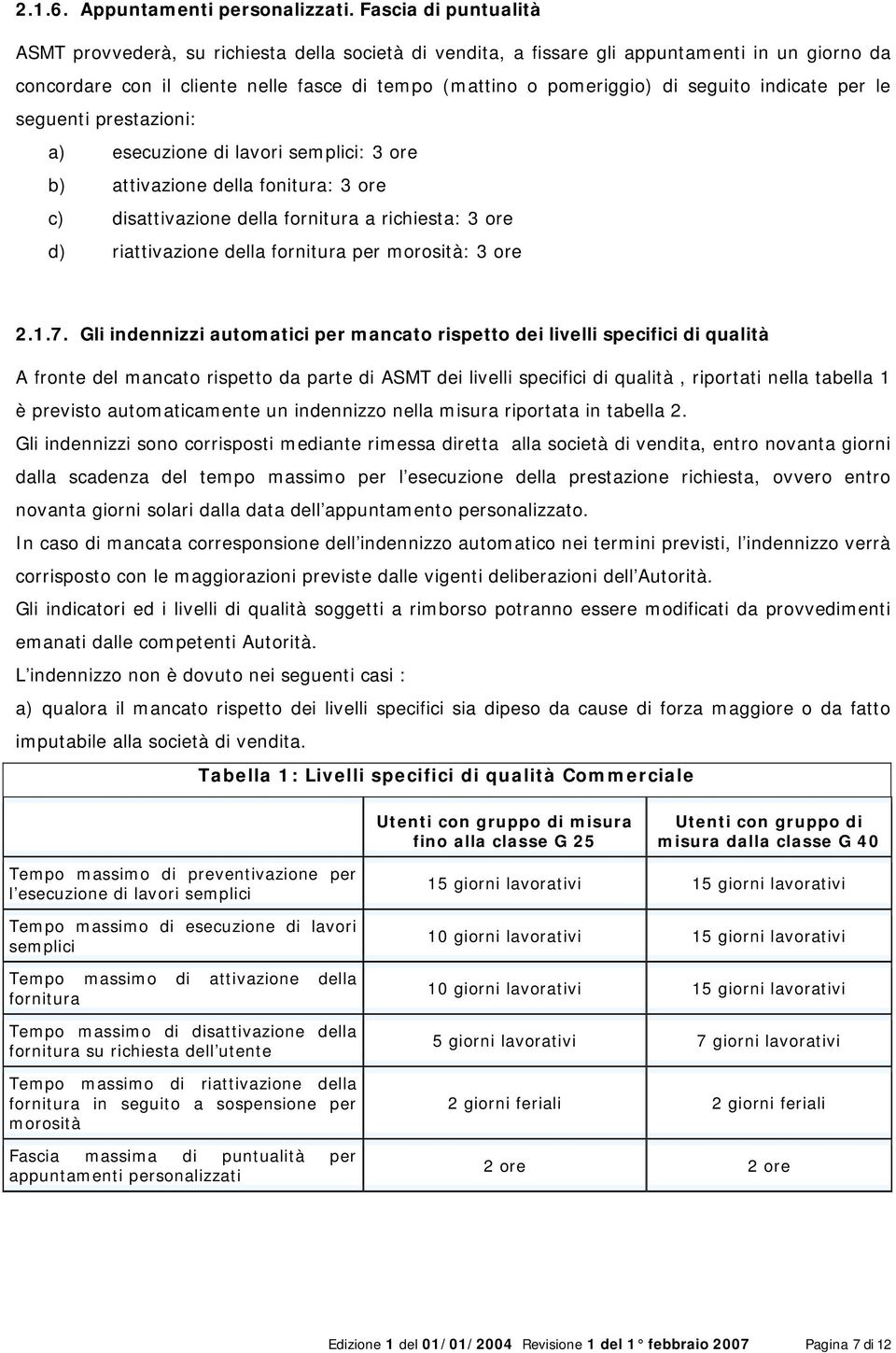 2.1.6. Appuntamenti personalizzati. Fascia di puntualità

ASMT provvederà, su richiesta della società di vendita, a fissare gli appuntamenti in un giorno da concordare con il cliente nelle fasce di tempo (mattino o pomeriggio) di seguito indicate per le seguenti prestazioni:

a) esecuzione di lavori semplici: 3 ore

b) attivazione della fonitura: 3 ore

c) disattivazione della fornitura a richiesta: 3 ore

d) riattivazione della fornitura per morosità: 3 ore

2.1.7. Gli indennizzi automatici per mancato rispetto dei livelli specifici di qualità

A fronte del mancato rispetto da parte di ASMT dei livelli specifici di qualità , riportati nella tabella 1 è previsto automaticamente un indennizzo nella misura riportata in tabella 2.

Gli indennizzi sono corrisposti mediante rimessa diretta alla società di vendita, entro novanta giorni dalla scadenza del tempo massimo per l esecuzione della prestazione richiesta, ovvero entro novanta giorni solari dalla data dell appuntamento personalizzato.

In caso di mancata corresponsione dell indennizzo automatico nei termini previsti, l indennizzo verrà corrisposto con le maggiorazioni previste dalle vigenti deliberazioni dell Autorità.

Gli indicatori ed i livelli di qualità soggetti a rimborso potranno essere modificati da provvedimenti emanati dalle competenti Autorità.

L indennizzo non è dovuto nei seguenti casi :

a) qualora il mancato rispetto dei livelli specifici sia dipeso da cause di forza maggiore o da fatto imputabile alla società di vendita.

Tabella 1: Livelli specifici di qualità Commerciale

| | Utenti con gruppo di misura fino alla classe G 25 | Utenti con gruppo di misura dalla classe G 40 |
|---|---|---|
| Tempo massimo di preventivazione per l esecuzione di lavori semplici | 15 giorni lavorativi | 15 giorni lavorativi |
| Tempo massimo di esecuzione di lavori semplici | 10 giorni lavorativi | 15 giorni lavorativi |
| Tempo massimo di attivazione della fornitura | 10 giorni lavorativi | 15 giorni lavorativi |
| Tempo massimo di disattivazione della fornitura su richiesta dell utente | 5 giorni lavorativi | 7 giorni lavorativi |
| Tempo massimo di riattivazione della fornitura in seguito a sospensione per morosità | 2 giorni feriali | 2 giorni feriali |
| Fascia massima di puntualità per appuntamenti personalizzati | 2 ore | 2 ore |

Edizione 1 del 01/01/2004 Revisione 1 del 1° febbraio 2007 Pagina 7 di 12